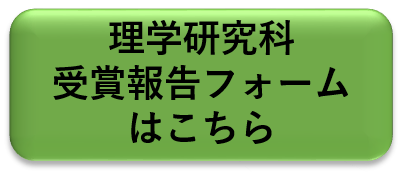 理学研究科
受賞報告フォーム
はこちら